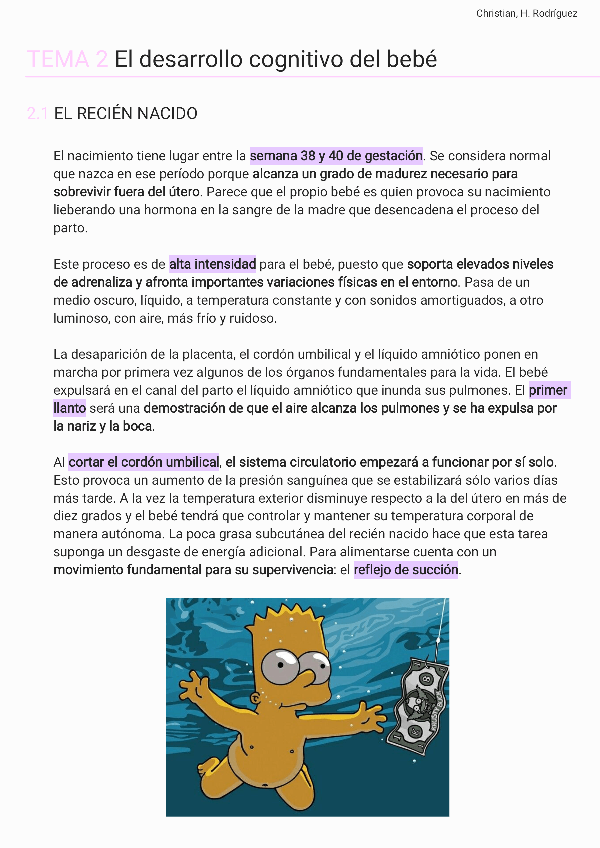 Christian, H. Rodríguez

TEMA 2 El desarrollo cognitivo del bebé

2.1 EL RECIÉN NACIDO

El nacimiento tiene lugar entre la semana 38 y 40 de gestación. Se considera normal que nazca en ese período porque alcanza un grado de madurez necesario para sobrevivir fuera del útero. Parece que el propio bebé es quien provoca su nacimiento lieberando una hormona en la sangre de la madre que desencadena el proceso del parto.

Este proceso es de alta intensidad para el bebé, puesto que soporta elevados niveles de adrenaliza y afronta importantes variaciones físicas en el entorno. Pasa de un medio oscuro, líquido, a temperatura constante y con sonidos amortiguados, a otro luminoso, con aire, más frío y ruidoso.

La desaparición de la placenta, el cordón umbilical y el líquido amniótico ponen en marcha por primera vez algunos de los órganos fundamentales para la vida. El bebé expulsará en el canal del parto el líquido amniótico que inunda sus pulmones. El primer llanto será una demostración de que el aire alcanza los pulmones y se ha expulsa por la nariz y la boca.

Al cortar el cordón umbilical, el sistema circulatorio empezará a funcionar por sí solo. Esto provoca un aumento de la presión sanguínea que se estabilizará sólo varios días más tarde. A la vez la temperatura exterior disminuye respecto a la del útero en más de diez grados y el bebé tendrá que controlar y mantener su temperatura corporal de manera autónoma. La poca grasa subcutánea del recién nacido hace que esta tarea suponga un desgaste de energía adicional. Para alimentarse cuenta con un movimiento fundamental para su supervivencia: el reflejo de succión.